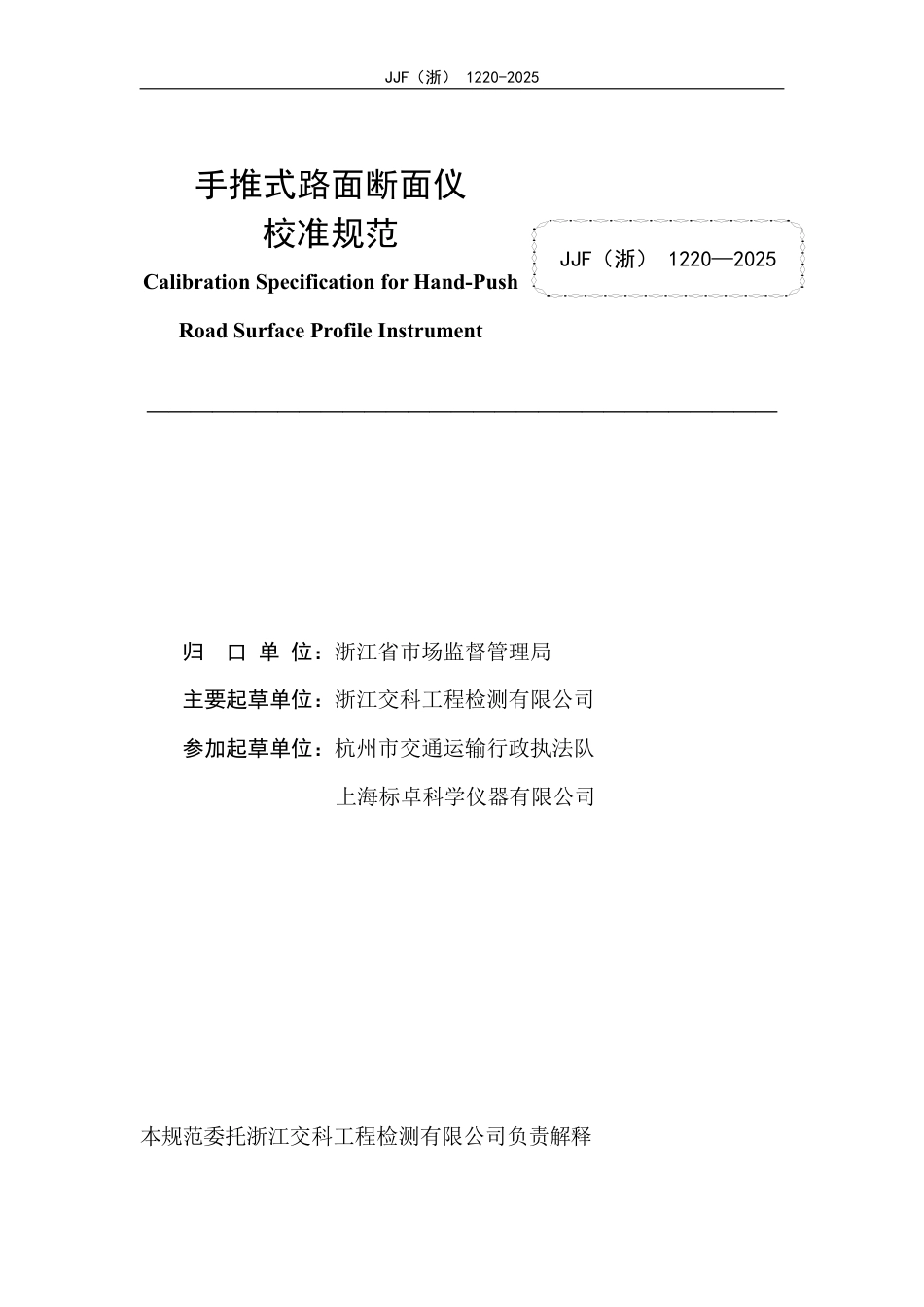 JJF（浙） 1220-2025

手推式路面断面仪
校准规范

Calibration Specification for Hand-Push Road Surface Profile Instrument

JJF（浙） 1220—2025

归 口 单 位：浙江省市场监督管理局

主要起草单位：浙江交科工程检测有限公司

参加起草单位：杭州市交通运输行政执法队

上海标卓科学仪器有限公司

本规范委托浙江交科工程检测有限公司负责解释